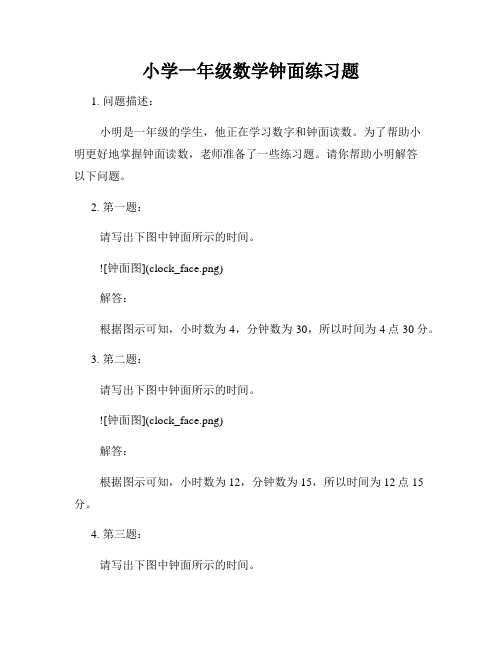 小学一年级数学钟面练习题

1. 问题描述：

小明是一年级的学生，他正在学习数字和钟面读数。为了帮助小明更好地掌握钟面读数，老师准备了一些练习题。请你帮助小明解答以下问题。

2. 第一题：

请写出下图中钟面所示的时间。

![钟面图](clock_face.png)

解答：

根据图示可知，小时数为 4，分钟数为 30，所以时间为 4 点 30 分。

3. 第二题：

请写出下图中钟面所示的时间。

![钟面图](clock_face.png)

解答：

根据图示可知，小时数为 12，分钟数为 15，所以时间为 12 点 15 分。

4. 第三题：

请写出下图中钟面所示的时间。